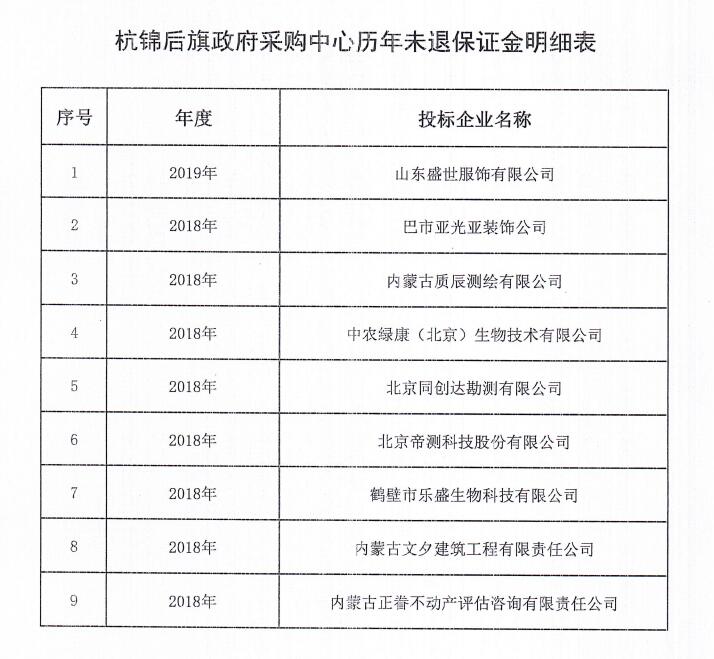 杭锦后旗政府采购中心历年未退保证金明细表

| 序号 | 年度 | 投标企业名称 |
|---|---|---|
| 1 | 2019年 | 山东盛世服饰有限公司 |
| 2 | 2018年 | 巴市亚光亚装饰公司 |
| 3 | 2018年 | 内蒙古质辰测绘有限公司 |
| 4 | 2018年 | 中农绿康（北京）生物技术有限公司 |
| 5 | 2018年 | 北京同创达勘测有限公司 |
| 6 | 2018年 | 北京帝测科技股份有限公司 |
| 7 | 2018年 | 鹤壁市乐盛生物科技有限公司 |
| 8 | 2018年 | 内蒙古文夕建筑工程有限责任公司 |
| 9 | 2018年 | 内蒙古正眷不动产评估咨询有限责任公司 |